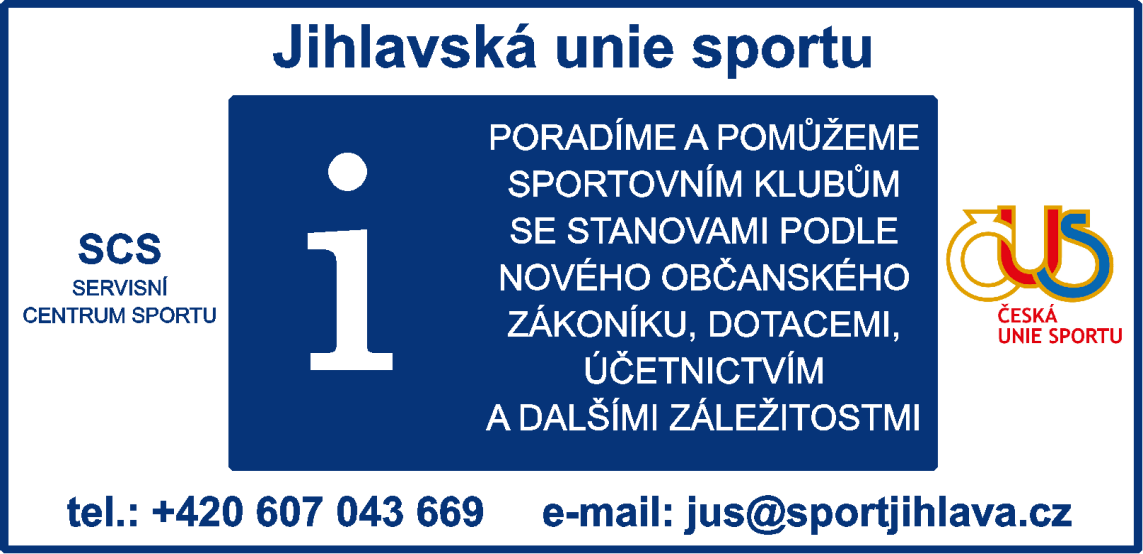 Jihlavská unie sportu

SCS
SERVISNÍ
CENTRUM SPORTU

i

PORADÍME A POMŮŽEME SPORTOVNÍM KLUBŮM SE STANOVAMI PODLE NOVÉHO OBČANSKÉHO ZÁKONÍKU, DOTACEMI, ÚČETNICTVÍM A DALŠÍMI ZÁLEŽITOSTMI

ČUS
ČESKÁ
UNIE SPORTU

tel.: +420 607 043 669 e-mail: jus@sportjihlava.cz